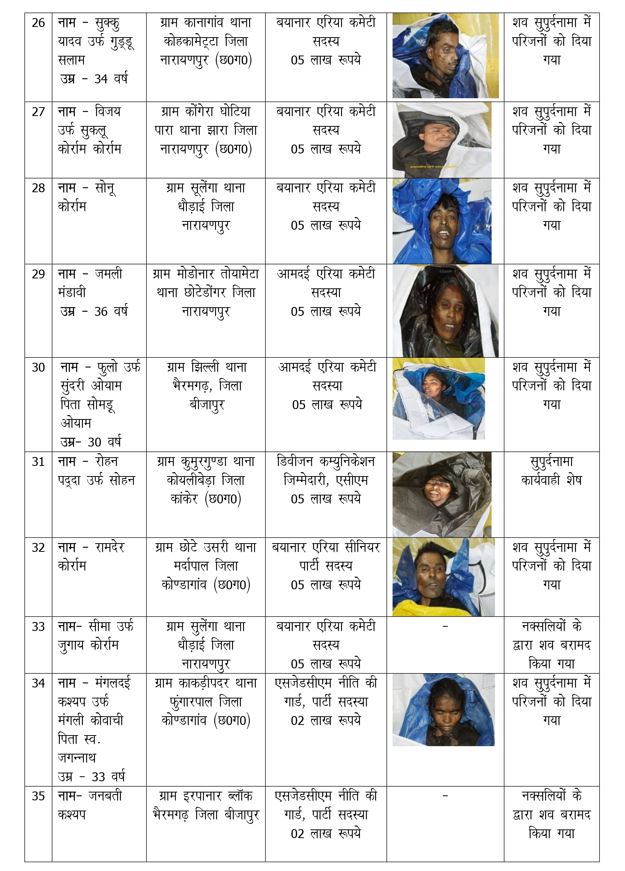 | 26 | नाम - सुक्कु यादव उर्फ गुड्डू सलाम उम्र - 34 वर्ष | ग्राम कानागांव थाना कोहकामेट्टा जिला नारायणपुर (छ0ग0) | बयानार एरिया कमेटी सदस्य 05 लाख रूपये | | शव सुपुर्दनामा में परिजनों को दिया गया |
|---|---|---|---|---|---|
| 27 | नाम - विजय उर्फ सुक्लू कोर्राम कोर्राम | ग्राम कोंगेरा घोटिया पारा थाना झारा जिला नारायणपुर (छ0ग0) | बयानार एरिया कमेटी सदस्य 05 लाख रूपये | | शव सुपुर्दनामा में परिजनों को दिया गया |
| 28 | नाम - सोनू कोर्राम | ग्राम सूलेंगा थाना धौड़ाई जिला नारायणपुर | बयानार एरिया कमेटी सदस्य 05 लाख रूपये | | शव सुपुर्दनामा में परिजनों को दिया गया |
| 29 | नाम - जमली मंडावी उम्र - 36 वर्ष | ग्राम मोडोनार तोयामेटा थाना छोटेडोंगर जिला नारायणपुर | आमदई एरिया कमेटी सदस्या 05 लाख रूपये | | शव सुपुर्दनामा में परिजनों को दिया गया |
| 30 | नाम - फुलो उर्फ सुंदरी ओयाम पिता सोमडू ओयाम उम्र- 30 वर्ष | ग्राम झिल्ली थाना भैरमगढ़, जिला बीजापुर | आमदई एरिया कमेटी सदस्या 05 लाख रूपये | | शव सुपुर्दनामा में परिजनों को दिया गया |
| 31 | नाम - रोहन पद्दा उर्फ सोहन | ग्राम कुमुरगुण्डा थाना कोयलीबेड़ा जिला कांकेर (छ0ग0) | डिवीजन कम्युनिकेशन जिम्मेदारी, एसीएम 05 लाख रूपये | | सुपुर्दनामा कार्यवाही शेष |
| 32 | नाम - रामदेर कोर्राम | ग्राम छोटे उसरी थाना मर्दापाल जिला कोण्डागांव (छ0ग0) | बयानार एरिया सीनियर पार्टी सदस्य 05 लाख रूपये | | शव सुपुर्दनामा में परिजनों को दिया गया |
| 33 | नाम- सीमा उर्फ जुगाय कोर्राम | ग्राम सुलेंगा थाना धौड़ाई जिला नारायणपुर | बयानार एरिया कमेटी सदस्य 05 लाख रूपये | - | नक्सलियों के द्वारा शव बरामद किया गया |
| 34 | नाम - मंगलदई कश्यप उर्फ मंगली कोवाची पिता स्व. जगन्नाथ उम्र - 33 वर्ष | ग्राम काकड़ीपदर थाना फुंगारपाल जिला कोण्डागांव (छ0ग0) | एसजेडसीएम नीति की गार्ड, पार्टी सदस्या 02 लाख रूपये | | शव सुपुर्दनामा में परिजनों को दिया गया |
| 35 | नाम- जनबती कश्यप | ग्राम इरपानार ब्लॉक भैरमगढ़ जिला बीजापुर | एसजेडसीएम नीति की गार्ड, पार्टी सदस्या 02 लाख रूपये | - | नक्सलियों के द्वारा शव बरामद किया गया |